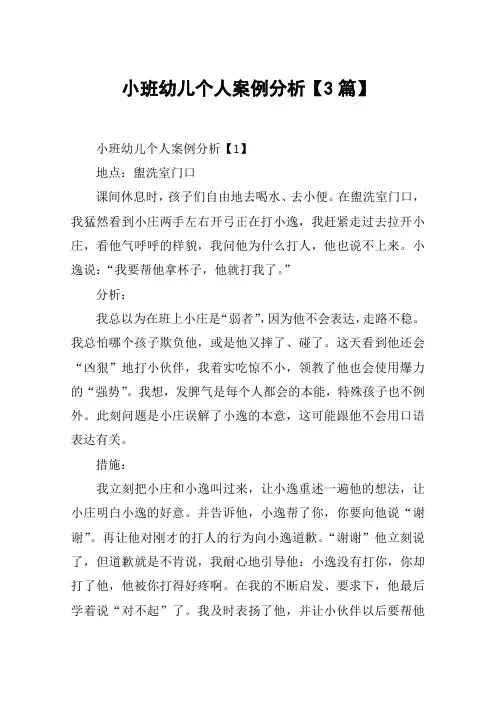 小班幼儿个人案例分析【3篇】

小班幼儿个人案例分析【1】

地点：盥洗室门口

课间休息时，孩子们自由地去喝水、去小便。在盥洗室门口，我猛然看到小庄两手左右开弓正在打小逸，我赶紧走过去拉开小庄，看他气呼呼的样貌，我问他为什么打人，他也说不上来。小逸说：“我要帮他拿杯子，他就打我了。”

分析：

我总以为在班上小庄是“弱者”，因为他不会表达，走路不稳。我总怕哪个孩子欺负他，或是他又摔了、碰了。这天看到他还会“凶狠”地打小伙伴，我着实吃惊不小，领教了他也会使用爆力的“强势”。我想，发脾气是每个人都会的本能，特殊孩子也不例外。此刻问题是小庄误解了小逸的本意，这可能跟他不会用口语表达有关。

措施：

我立刻把小庄和小逸叫过来，让小逸重述一遍他的想法，让小庄明白小逸的好意。并告诉他，小逸帮了你，你要向他说“谢谢”。再让他对刚才的打人的行为向小逸道歉。“谢谢”他立刻说了，但道歉就是不肯说，我耐心地引导他：小逸没有打你，你却打了他，他被你打得好疼啊。在我的不断启发、要求下，他最后学着说“对不起”了。我及时表扬了他，并让小伙伴以后要帮他